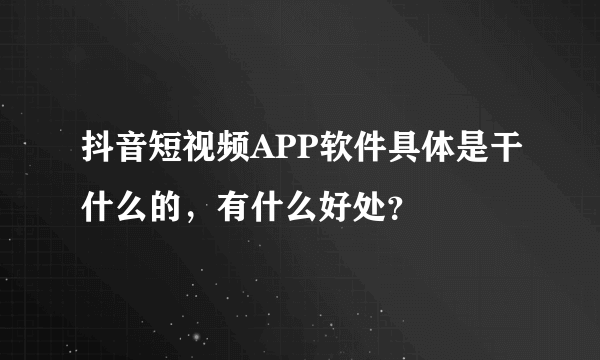 抖音短视频APP软件具体是干什么的，有什么好处?